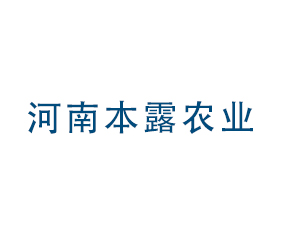 河南本露农业